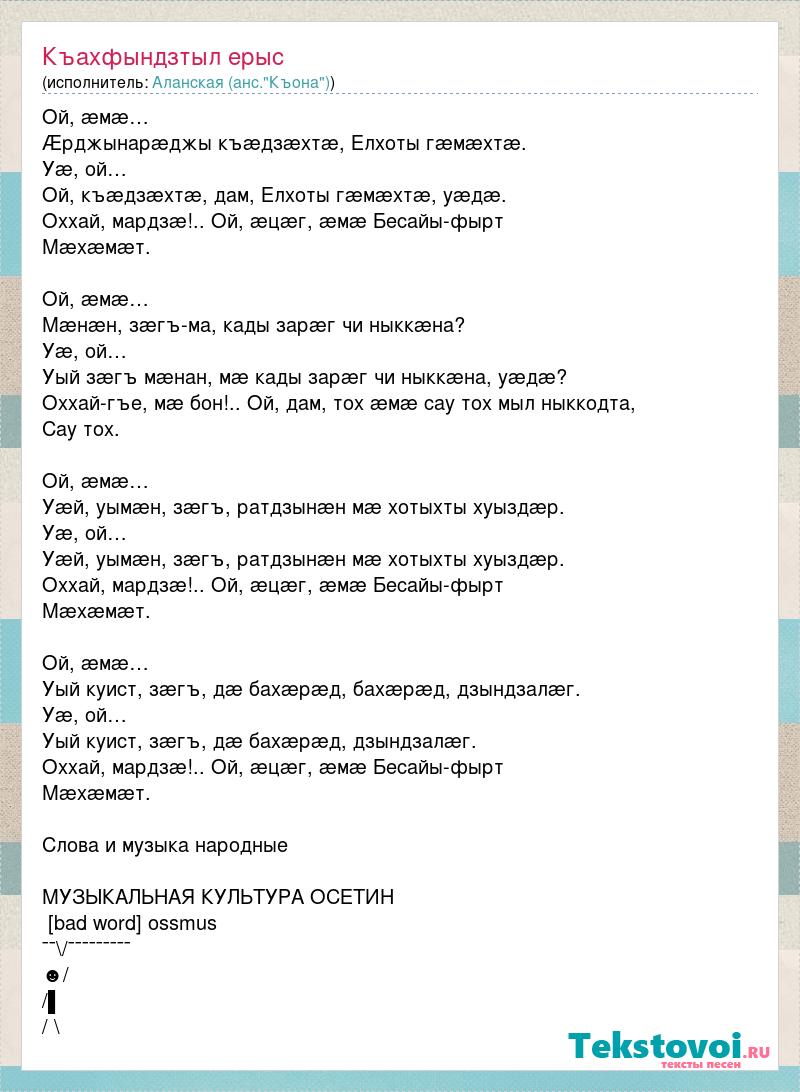 Къахфындзтыл ерыс
(исполнитель: Аланская (анс."Къона"))

Ой, æмæ…
Æрджынарæджы къæдзæхтæ, Елхоты гæмæхтæ.
Уæ, ой…
Ой, къæдзæхтæ, дам, Елхоты гæмæхтæ, уæдæ.
Оххай, мардзæ!.. Ой, æцæг, æмæ Бесайы-фырт Мæхæмæт.

Ой, æмæ…
Мæнæн, зæгъ-ма, кады зарæг чи ныккæна?
Уæ, ой…
Уый зæгъ мæнан, мæ кады зарæг чи ныккæна, уæдæ?
Оххай-гъе, мæ бон!.. Ой, дам, тох æмæ сау тох мыл ныккодта, Сау тох.

Ой, æмæ…
Уæй, уымæн, зæгъ, ратдзынæн мæ хотыхты хуыздæр.
Уæ, ой…
Уæй, уымæн, зæгъ, ратдзынæн мæ хотыхты хуыздæр.
Оххай, мардзæ!.. Ой, æцæг, æмæ Бесайы-фырт Мæхæмæт.

Ой, æмæ…
Уый куист, зæгъ, дæ бахæрæд, бахæрæд, дзындзалæг.
Уæ, ой…
Уый куист, зæгъ, дæ бахæрæд, дзындзалæг.
Оххай, мардзæ!.. Ой, æцæг, æмæ Бесайы-фырт Мæхæмæт.

Слова и музыка народные

МУЗЫКАЛЬНАЯ КУЛЬТУРА ОСЕТИН
[bad word] ossmus
--\/---------
☻/
/▌
/ \

Tekstovoi.RU
тексты песен